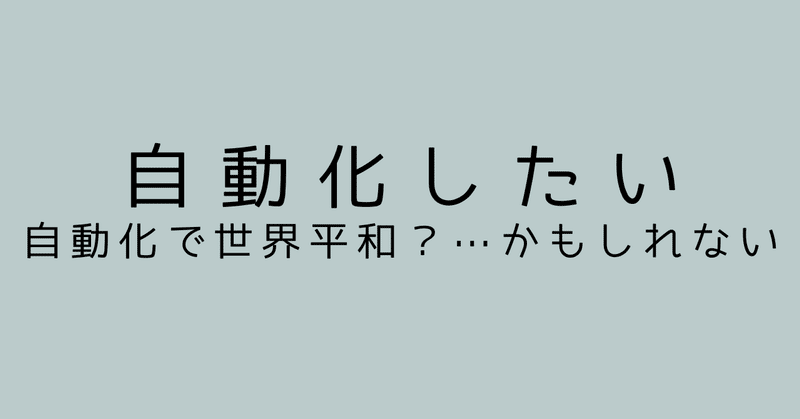 自動化したい
自動化で世界平和？…かもしれない